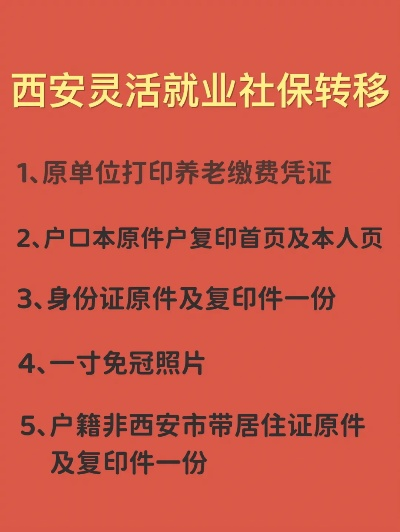 西安灵活就业社保转移

1、原单位打印养老缴费凭证

2、户口本原件户复印首页及本人页

3、身份证原件及复印件一份

4、一寸免冠照片

5、户籍非西安市带居住证原件及复印件一份